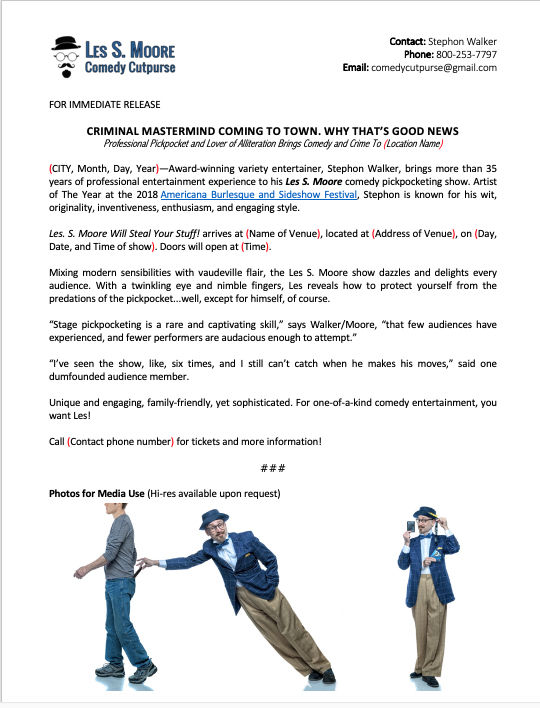 LES S. MOORE
Comedy Cutpurse

Contact: Stephon Walker
Phone: 800-253-7797
Email: comedycutpurse@gmail.com

FOR IMMEDIATE RELEASE

CRIMINAL MASTERMIND COMING TO TOWN. WHY THAT'S GOOD NEWS
Professional Pickpocket and Lover of Alliteration Brings Comedy and Crime To (Location Name)

(CITY, Month, Day, Year)—Award-winning variety entertainer, Stephon Walker, brings more than 35 years of professional entertainment experience to his Les S. Moore comedy pickpocketing show. Artist of The Year at the 2018 Americana Burlesque and Sideshow Festival, Stephon is known for his wit, originality, inventiveness, enthusiasm, and engaging style.

Les. S. Moore Will Steal Your Stuff! arrives at (Name of Venue), located at (Address of Venue), on (Day, Date, and Time of show). Doors will open at (Time).

Mixing modern sensibilities with vaudeville flair, the Les S. Moore show dazzles and delights every audience. With a twinkling eye and nimble fingers, Les reveals how to protect yourself from the predations of the pickpocket...well, except for himself, of course.

"Stage pickpocketing is a rare and captivating skill," says Walker/Moore, "that few audiences have experienced, and fewer performers are audacious enough to attempt."

"I've seen the show, like, six times, and I still can't catch when he makes his moves," said one dumfounded audience member.

Unique and engaging, family-friendly, yet sophisticated. For one-of-a-kind comedy entertainment, you want Les!

Call (Contact phone number) for tickets and more information!

###

Photos for Media Use (Hi-res available upon request)